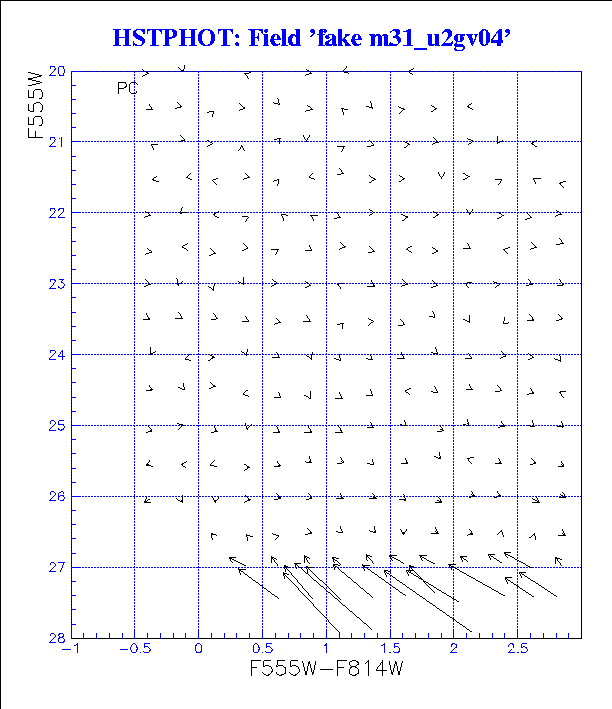 HSTPHOT: Field 'fake m31_u2gv04'

PC

F555W

20
21
22
23
24
25
26
27
28

−1
−0.5
0
0.5
1
1.5
2
2.5

F555W−F814W